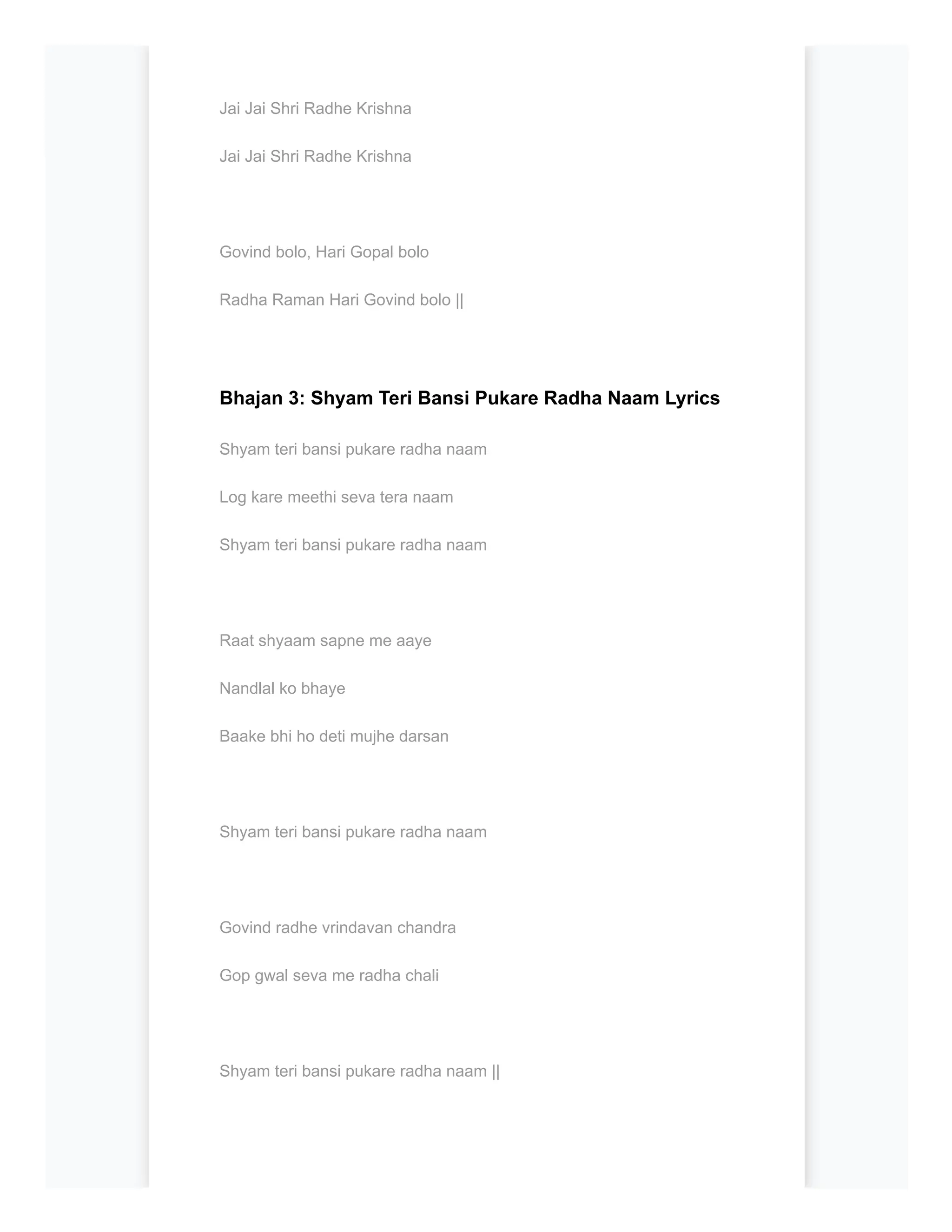 Jai Jai Shri Radhe Krishna

Jai Jai Shri Radhe Krishna

Govind bolo, Hari Gopal bolo

Radha Raman Hari Govind bolo ||

Bhajan 3: Shyam Teri Bansi Pukare Radha Naam Lyrics

Shyam teri bansi pukare radha naam

Log kare meethi seva tera naam

Shyam teri bansi pukare radha naam

Raat shyaam sapne me aaye

Nandlal ko bhaye

Baake bhi ho deti mujhe darsan

Shyam teri bansi pukare radha naam

Govind radhe vrindavan chandra

Gop gwal seva me radha chali

Shyam teri bansi pukare radha naam ||